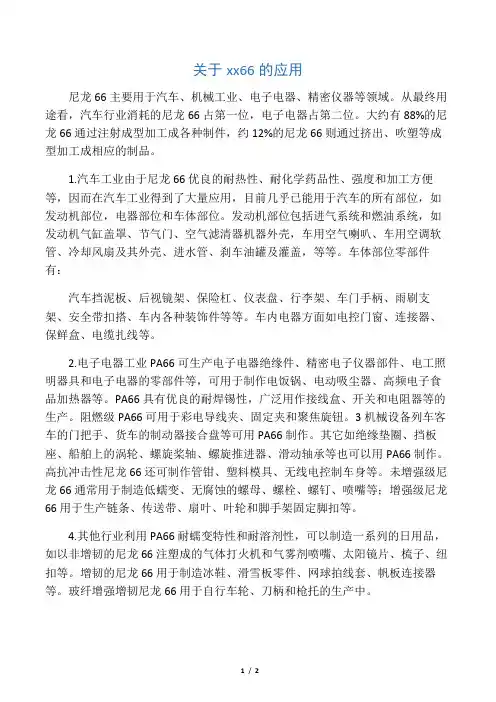 关于 xx66 的应用

尼龙 66 主要用于汽车、机械工业、电子电器、精密仪器等领域。从最终用途看，汽车行业消耗的尼龙 66 占第一位，电子电器占第二位。大约有 88%的尼龙 66 通过注射成型加工成各种制件，约 12%的尼龙 66 则通过挤出、吹塑等成型加工成相应的制品。

1.汽车工业由于尼龙 66 优良的耐热性、耐化学药品性、强度和加工方便等，因而在汽车工业得到了大量应用，目前几乎已能用于汽车的所有部位，如发动机部位，电器部位和车体部位。发动机部位包括进气系统和燃油系统，如发动机气缸盖罩、节气门、空气滤清器机器外壳，车用空气喇叭、车用空调软管、冷却风扇及其外壳、进水管、刹车油罐及灌盖，等等。车体部位零部件有：

汽车挡泥板、后视镜架、保险杠、仪表盘、行李架、车门手柄、雨刷支架、安全带扣搭、车内各种装饰件等等。车内电器方面如电控门窗、连接器、保鲜盒、电缆扎线等。

2.电子电器工业 PA66 可生产电子电器绝缘件、精密电子仪器部件、电工照明器具和电子电器的零部件等，可用于制作电饭锅、电动吸尘器、高频电子食品加热器等。PA66 具有优良的耐焊锡性，广泛用作接线盒、开关和电阻器等的生产。阻燃级 PA66 可用于彩电导线夹、固定夹和聚焦旋钮。3 机械设备列车客车的门把手、货车的制动器接合盘等可用 PA66 制作。其它如绝缘垫圈、挡板座、船舶上的涡轮、螺旋桨轴、螺旋推进器、滑动轴承等也可以用 PA66 制作。高抗冲击性尼龙 66 还可制作管钳、塑料模具、无线电控制车身等。未增强级尼龙 66 通常用于制造低蠕变、无腐蚀的螺母、螺栓、螺钉、喷嘴等；增强级尼龙 66 用于生产链条、传送带、扇叶、叶轮和脚手架固定脚扣等。

4.其他行业利用 PA66 耐蠕变特性和耐溶剂性，可以制造一系列的日用品，如以非增韧的尼龙 66 注塑成的气体打火机和气雾剂喷嘴、太阳镜片、梳子、纽扣等。增韧的尼龙 66 用于制造冰鞋、滑雪板零件、网球拍线套、帆板连接器等。玻纤增强增韧尼龙 66 用于自行车轮、刀柄和枪托的生产中。

1 / 2